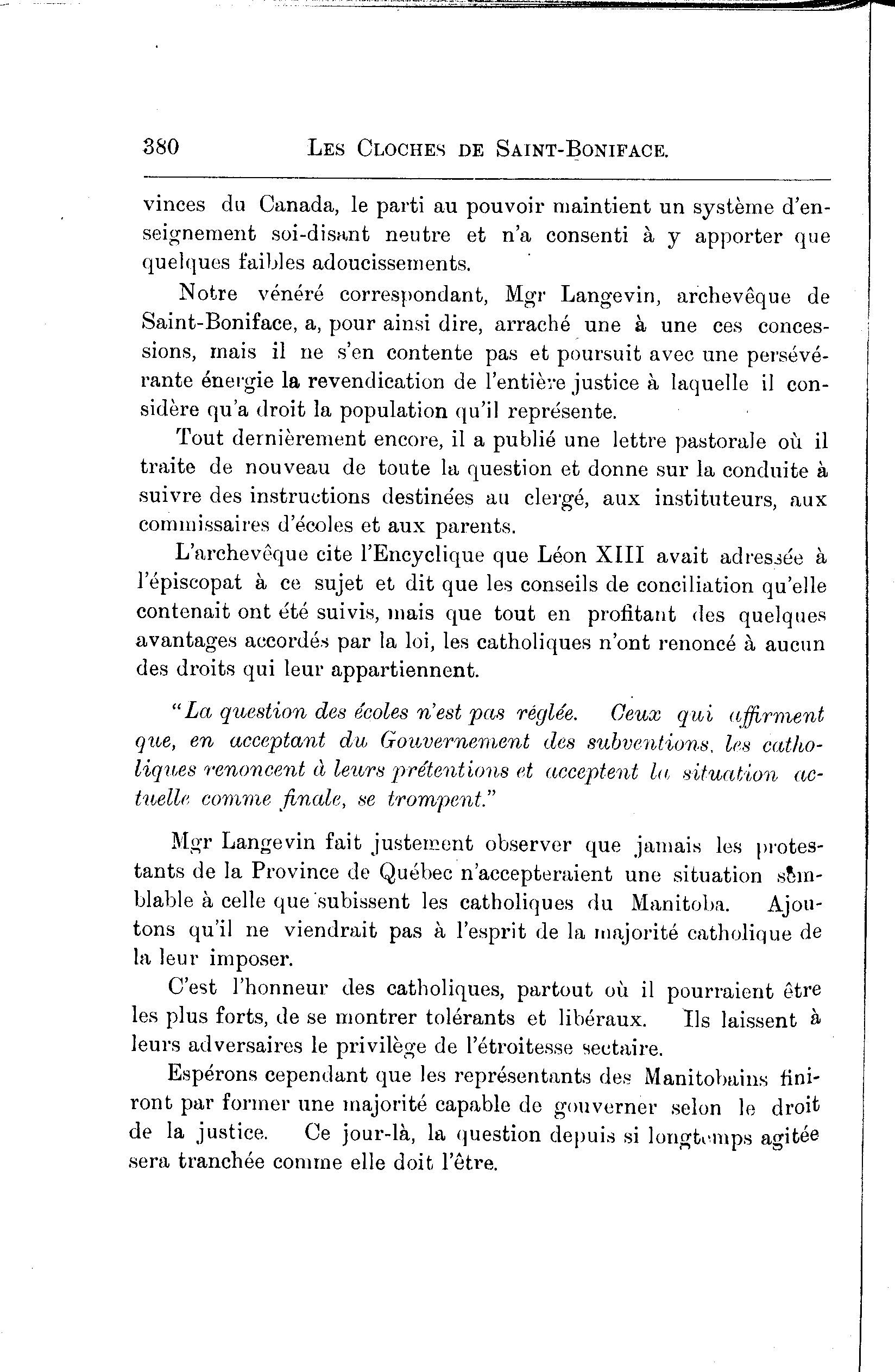 380 LES CLOCHES DE SAINT-BONIFACE.

vinces du Canada, le parti au pouvoir maintient un système d'enseignement soi-disant neutre et n'a consenti à y apporter que quelques faibles adoucissements.

Notre vénéré correspondant, Mgr Langevin, archevêque de Saint-Boniface, a, pour ainsi dire, arraché une à une ces concessions, mais il ne s'en contente pas et poursuit avec une persévérante énergie la revendication de l'entière justice à laquelle il considère qu'a droit la population qu'il représente.

Tout dernièrement encore, il a publié une lettre pastorale où il traite de nouveau de toute la question et donne sur la conduite à suivre des instructions destinées au clergé, aux instituteurs, aux commissaires d'écoles et aux parents.

L'archevêque cite l'Encyclique que Léon XIII avait adressée à l'épiscopat à ce sujet et dit que les conseils de conciliation qu'elle contenait ont été suivis, mais que tout en profitant des quelques avantages accordés par la loi, les catholiques n'ont renoncé à aucun des droits qui leur appartiennent.

"La question des écoles n'est pas réglée. Ceux qui affirment que, en acceptant du Gouvernement des subventions, les catholiques renoncent à leurs prétentions et acceptent la situation actuelle comme finale, se trompent."

Mgr Langevin fait justement observer que jamais les protestants de la Province de Québec n'accepteraient une situation semblable à celle que subissent les catholiques du Manitoba. Ajoutons qu'il ne viendrait pas à l'esprit de la majorité catholique de la leur imposer.

C'est l'honneur des catholiques, partout où il pourraient être les plus forts, de se montrer tolérants et libéraux. Ils laissent à leurs adversaires le privilège de l'étroitesse sectaire.

Espérons cependant que les représentants des Manitobains finiront par former une majorité capable de gouverner selon le droit de la justice. Ce jour-là, la question depuis si longtemps agitée sera tranchée comme elle doit l'être.